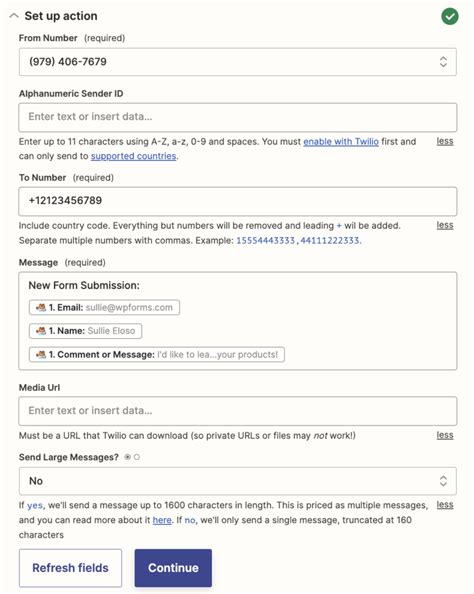 Set up action

From Number (required)

(979) 406-7679

Alphanumeric Sender ID

Enter text or insert data...

Enter up to 11 characters using A-Z, a-z, 0-9 and spaces. You must enable with Twilio first and can only send to supported countries. less

To Number (required)

+12123456789

Include country code. Everything but numbers will be removed and leading + wil be added. Separate multiple numbers with commas. Example: 15554443333,44111222333. less

Message (required)

New Form Submission:

1. Email: sullie@wpforms.com

1. Name: Sullie Eloso

1. Comment or Message: I'd like to lea...your products!

Media Url

Enter text or insert data...

Must be a URL that Twilio can download (so private URLs or files may not work!) less

Send Large Messages?

No

If yes, we'll send a message up to 1600 characters in length. This is priced as multiple messages, and you can read more about it here. If no, we'll only send a single message, truncated at 160 characters less

Refresh fields

Continue